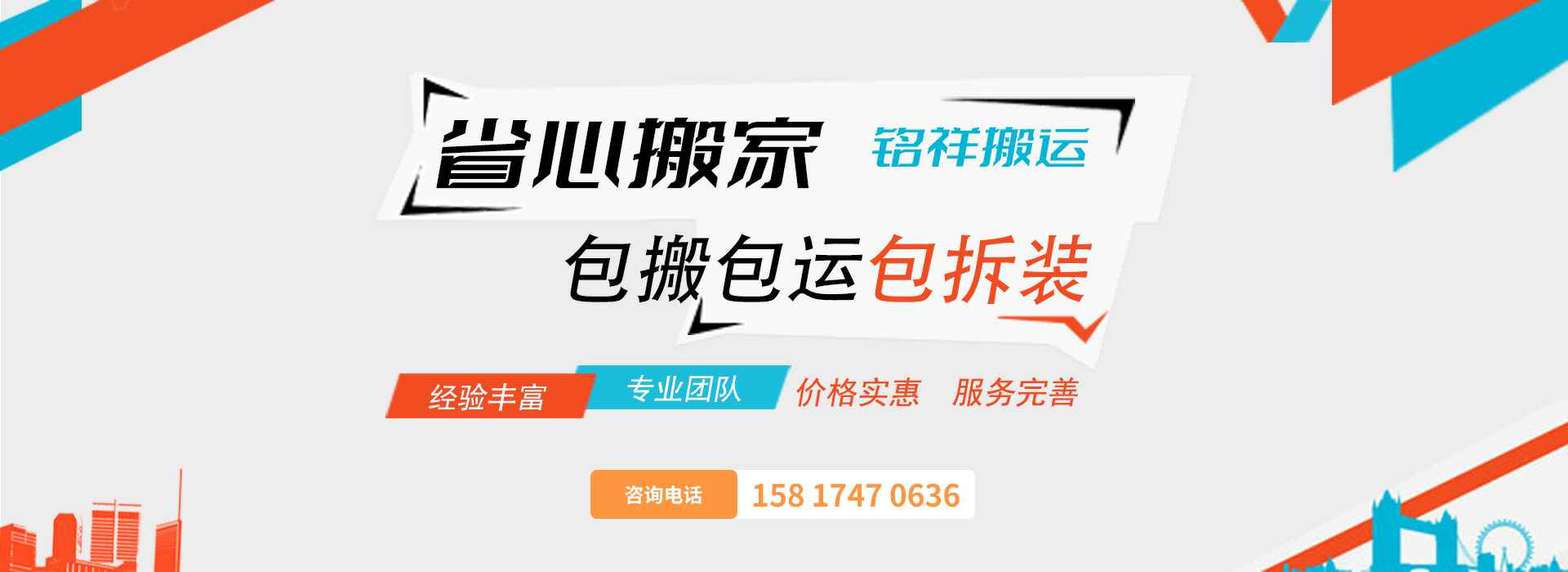 省心搬家 铭祥搬运

包搬包运包拆装

经验丰富 专业团队 价格实惠 服务完善

咨询电话 158 1747 0636